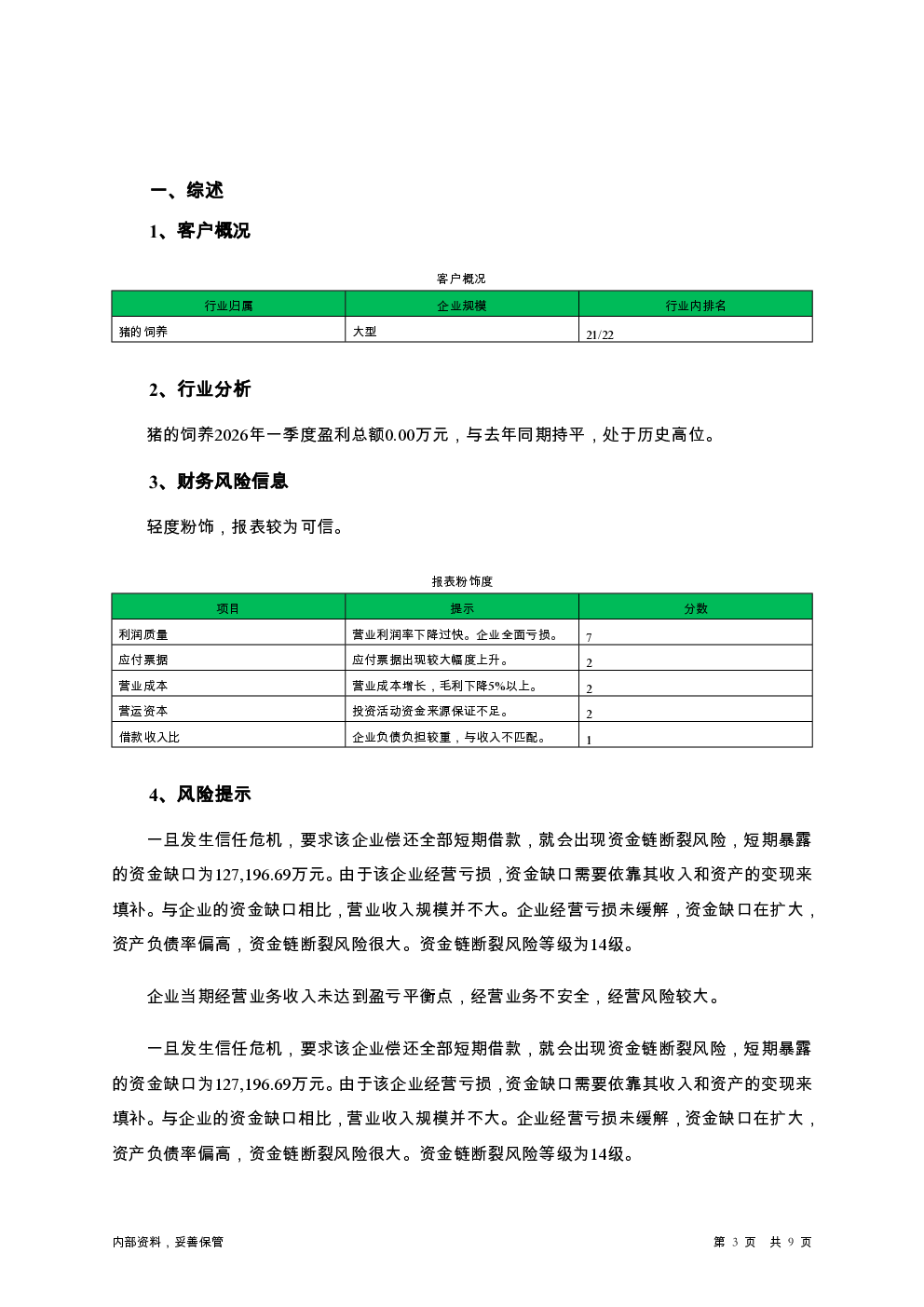 一、综述

1、客户概况

客户概况

| 行业归属 | 企业规模 | 行业内排名 |
|---|---|---|
| 猪的饲养 | 大型 | 21/22 |

2、行业分析

猪的饲养2026年一季度盈利总额0.00万元，与去年同期持平，处于历史高位。

3、财务风险信息

轻度粉饰，报表较为可信。

报表粉饰度

| 项目 | 提示 | 分数 |
|---|---|---|
| 利润质量 | 营业利润率下降过快。企业全面亏损。 | 7 |
| 应付票据 | 应付票据出现较大幅度上升。 | 2 |
| 营业成本 | 营业成本增长，毛利下降5%以上。 | 2 |
| 营运资本 | 投资活动资金来源保证不足。 | 2 |
| 借款收入比 | 企业负债负担较重，与收入不匹配。 | 1 |

4、风险提示

一旦发生信任危机，要求该企业偿还全部短期借款，就会出现资金链断裂风险，短期暴露的资金缺口为127,196.69万元。由于该企业经营亏损，资金缺口需要依靠其收入和资产的变现来填补。与企业的资金缺口相比，营业收入规模并不大。企业经营亏损未缓解，资金缺口在扩大，资产负债率偏高，资金链断裂风险很大。资金链断裂风险等级为14级。

企业当期经营业务收入未达到盈亏平衡点，经营业务不安全，经营风险较大。

一旦发生信任危机，要求该企业偿还全部短期借款，就会出现资金链断裂风险，短期暴露的资金缺口为127,196.69万元。由于该企业经营亏损，资金缺口需要依靠其收入和资产的变现来填补。与企业的资金缺口相比，营业收入规模并不大。企业经营亏损未缓解，资金缺口在扩大，资产负债率偏高，资金链断裂风险很大。资金链断裂风险等级为14级。

内部资料，妥善保管

第 3 页 共 9 页